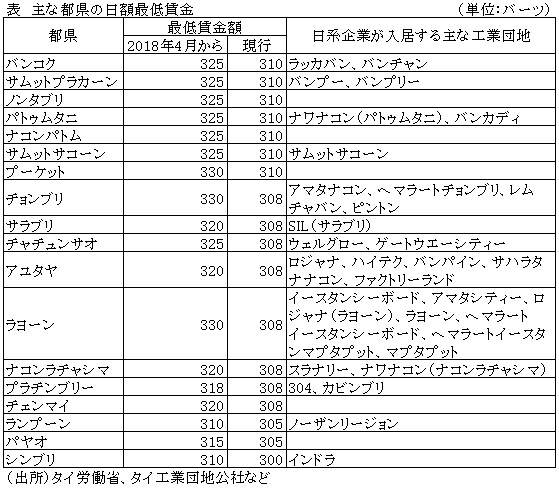 表　主な都県の日額最低賃金　（単位：バーツ）

| 都県 | 最低賃金額 2018年4月から | 最低賃金額 現行 | 日系企業が入居する主な工業団地 |
|---|---|---|---|
| バンコク | 325 | 310 | ラッカバン、バンチャン |
| サムットプラカーン | 325 | 310 | バンプー、バンプリー |
| ノンタブリ | 325 | 310 | |
| パトゥムタニ | 325 | 310 | ナワナコン（パトゥムタニ）、バンカディ |
| ナコンパトム | 325 | 310 | |
| サムットサコーン | 325 | 310 | サムットサコーン |
| プーケット | 330 | 310 | |
| チョンブリ | 330 | 308 | アマタナコン、ヘマラートチョンブリ、レムチャバン、ピントン |
| サラブリ | 320 | 308 | SIL（サラブリ） |
| チャチュンサオ | 325 | 308 | ウェルグロー、ゲートウエーシティー |
| アユタヤ | 320 | 308 | ロジャナ、ハイテク、バンパイン、サハラタナナコン、ファクトリーランド |
| ラヨーン | 330 | 308 | イースタンシーボード、アマタシティー、ロジャナ（ラヨーン）、ラヨーン、ヘマラートイースタンシーボード、ヘマラートイースタンマプタプット、マプタプット |
| ナコンラチャシマ | 320 | 308 | スラナリー、ナワナコン（ナコンラチャシマ） |
| プラチンブリー | 318 | 308 | 304、カビンブリ |
| チェンマイ | 320 | 308 | |
| ランプーン | 310 | 305 | ノーザンリージョン |
| パヤオ | 315 | 305 | |
| シンブリ | 310 | 300 | インドラ |

（出所）タイ労働省、タイ工業団地公社など